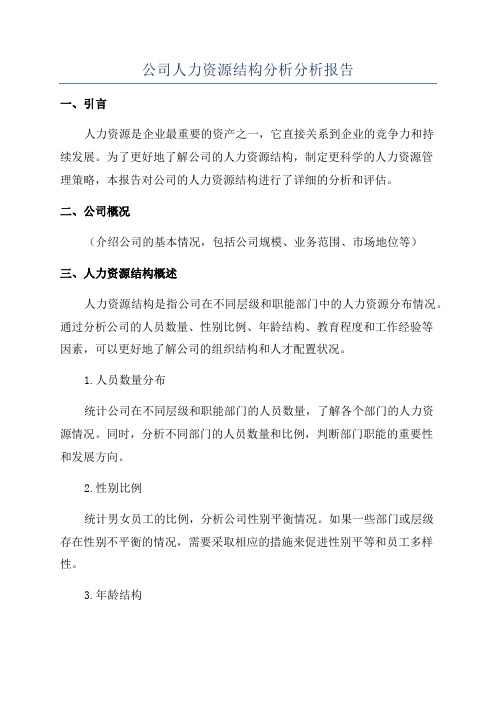 公司人力资源结构分析分析报告

一、引言

人力资源是企业最重要的资产之一，它直接关系到企业的竞争力和持续发展。为了更好地了解公司的人力资源结构，制定更科学的人力资源管理策略，本报告对公司的人力资源结构进行了详细的分析和评估。

二、公司概况

（介绍公司的基本情况，包括公司规模、业务范围、市场地位等）

三、人力资源结构概述

人力资源结构是指公司在不同层级和职能部门中的人力资源分布情况。通过分析公司的人员数量、性别比例、年龄结构、教育程度和工作经验等因素，可以更好地了解公司的组织结构和人才配置状况。

1.人员数量分布

统计公司在不同层级和职能部门的人员数量，了解各个部门的人力资源情况。同时，分析不同部门的人员数量和比例，判断部门职能的重要性和发展方向。

2.性别比例

统计男女员工的比例，分析公司性别平衡情况。如果一些部门或层级存在性别不平衡的情况，需要采取相应的措施来促进性别平等和员工多样性。

3.年龄结构